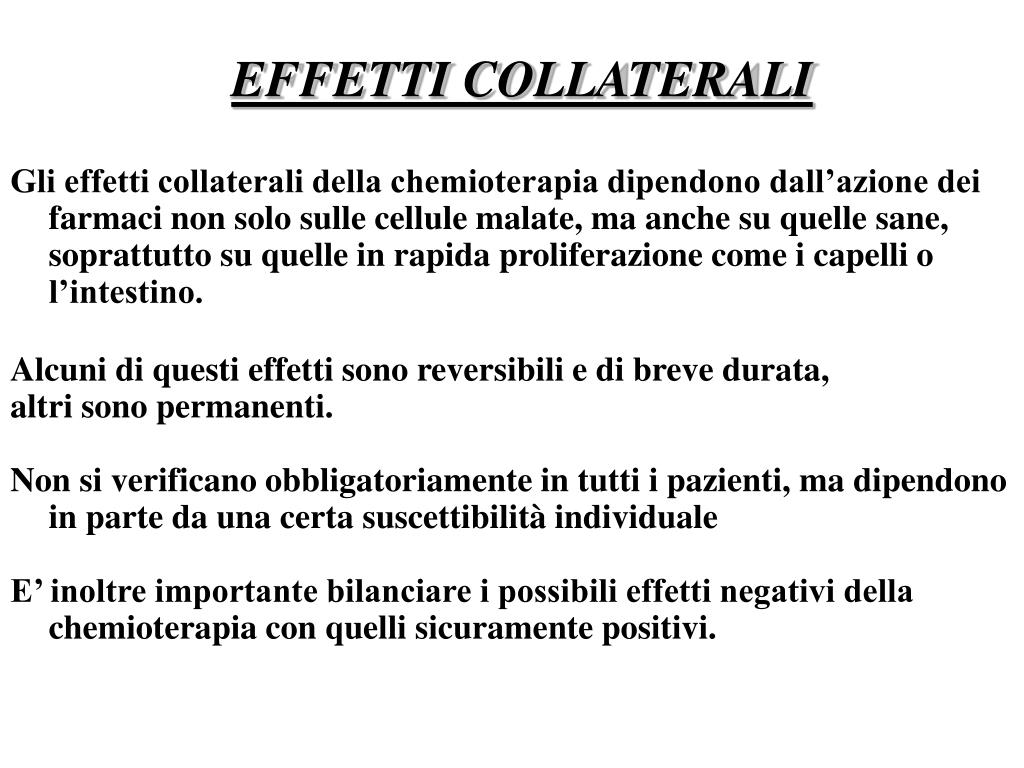 EFFETTI COLLATERALI

Gli effetti collaterali della chemioterapia dipendono dall’azione dei farmaci non solo sulle cellule malate, ma anche su quelle sane, soprattutto su quelle in rapida proliferazione come i capelli o l’intestino.

Alcuni di questi effetti sono reversibili e di breve durata,
altri sono permanenti.

Non si verificano obbligatoriamente in tutti i pazienti, ma dipendono in parte da una certa suscettibilità individuale

E’ inoltre importante bilanciare i possibili effetti negativi della chemioterapia con quelli sicuramente positivi.